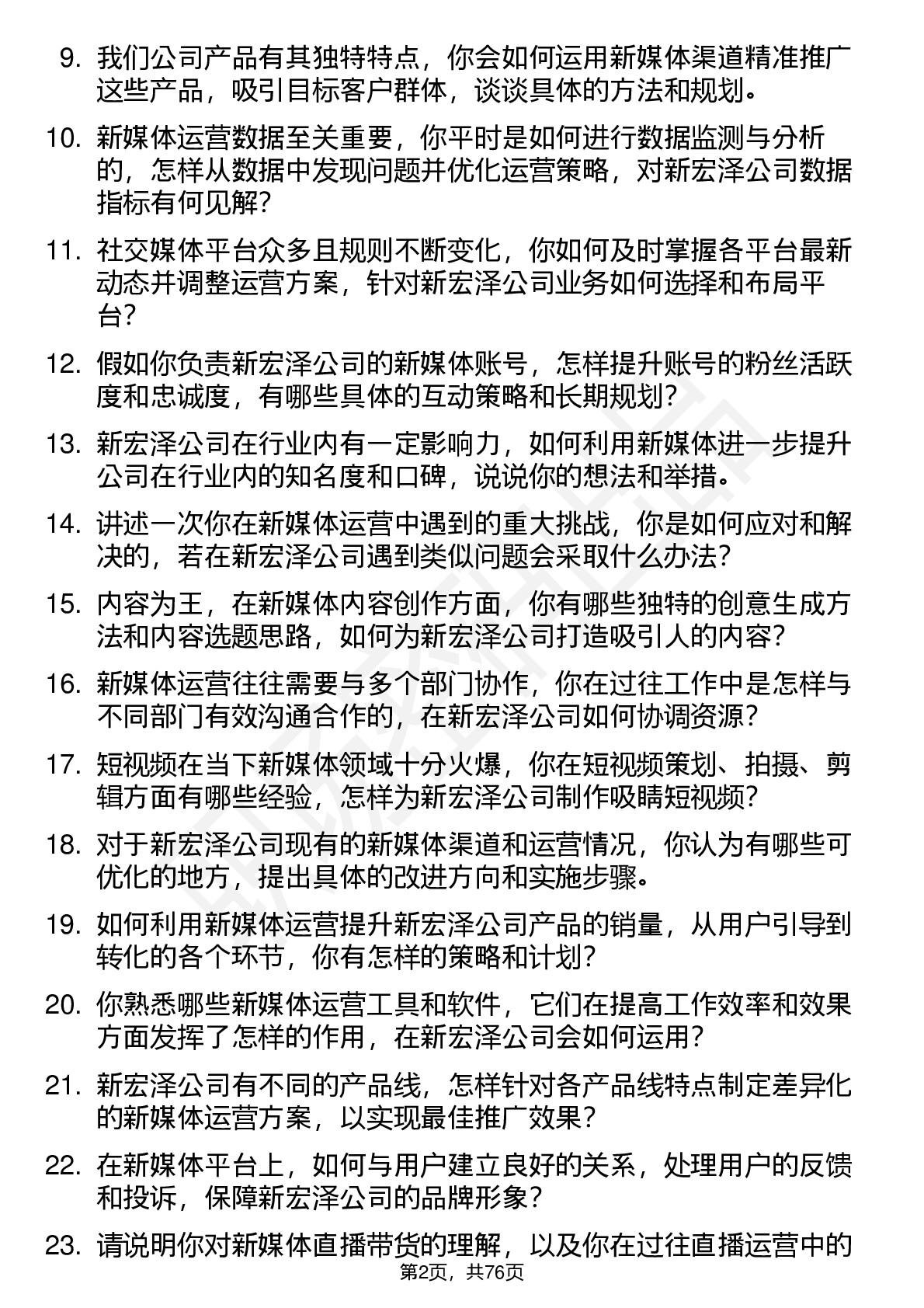 9. 我们公司产品有其独特特点，你会如何运用新媒体渠道精准推广这些产品，吸引目标客户群体，谈谈具体的方法和规划。

10. 新媒体运营数据至关重要，你平时是如何进行数据监测与分析的，怎样从数据中发现问题并优化运营策略，对新宏泽公司数据指标有何见解？

11. 社交媒体平台众多且规则不断变化，你如何及时掌握各平台最新动态并调整运营方案，针对新宏泽公司业务如何选择和布局平台？

12. 假如你负责新宏泽公司的新媒体账号，怎样提升账号的粉丝活跃度和忠诚度，有哪些具体的互动策略和长期规划？

13. 新宏泽公司在行业内有一定影响力，如何利用新媒体进一步提升公司在行业内的知名度和口碑，说说你的想法和举措。

14. 讲述一次你在新媒体运营中遇到的重大挑战，你是如何应对和解决的，若在新宏泽公司遇到类似问题会采取什么办法？

15. 内容为王，在新媒体内容创作方面，你有哪些独特的创意生成方法和内容选题思路，如何为新宏泽公司打造吸引人的内容？

16. 新媒体运营往往需要与多个部门协作，你在过往工作中是怎样与不同部门有效沟通合作的，在新宏泽公司如何协调资源？

17. 短视频在当下新媒体领域十分火爆，你在短视频策划、拍摄、剪辑方面有哪些经验，怎样为新宏泽公司制作吸睛短视频？

18. 对于新宏泽公司现有的新媒体渠道和运营情况，你认为有哪些可优化的地方，提出具体的改进方向和实施步骤。

19. 如何利用新媒体运营提升新宏泽公司产品的销量，从用户引导到转化的各个环节，你有怎样的策略和计划？

20. 你熟悉哪些新媒体运营工具和软件，它们在提高工作效率和效果方面发挥了怎样的作用，在新宏泽公司会如何运用？

21. 新宏泽公司有不同的产品线，怎样针对各产品线特点制定差异化的新媒体运营方案，以实现最佳推广效果？

22. 在新媒体平台上，如何与用户建立良好的关系，处理用户的反馈和投诉，保障新宏泽公司的品牌形象？

23. 请说明你对新媒体直播带货的理解，以及你在过往直播运营中的

第2页，共76页